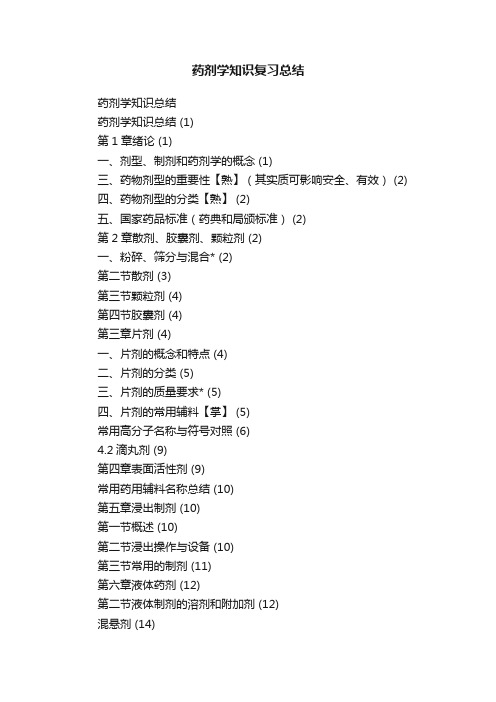 药剂学知识复习总结

药剂学知识总结
药剂学知识总结 (1)
第 1 章绪论 (1)
一、剂型、制剂和药剂学的概念 (1)
三、药物剂型的重要性【熟】（其实质可影响安全、有效） (2)
四、药物剂型的分类【熟】 (2)
五、国家药品标准（药典和局颁标准） (2)
第 2 章散剂、胶囊剂、颗粒剂 (2)
一、粉碎、筛分与混合* (2)
第二节散剂 (3)
第三节颗粒剂 (4)
第四节胶囊剂 (4)
第三章片剂 (4)
一、片剂的概念和特点 (4)
二、片剂的分类 (5)
三、片剂的质量要求* (5)
四、片剂的常用辅料【掌】 (5)
常用高分子名称与符号对照 (6)
4.2 滴丸剂 (9)
第四章表面活性剂 (9)
常用药用辅料名称总结 (10)
第五章浸出制剂 (10)
第一节概述 (10)
第二节浸出操作与设备 (10)
第三节常用的制剂 (11)
第六章液体药剂 (12)
第二节液体制剂的溶剂和附加剂 (12)
混悬剂 (14)